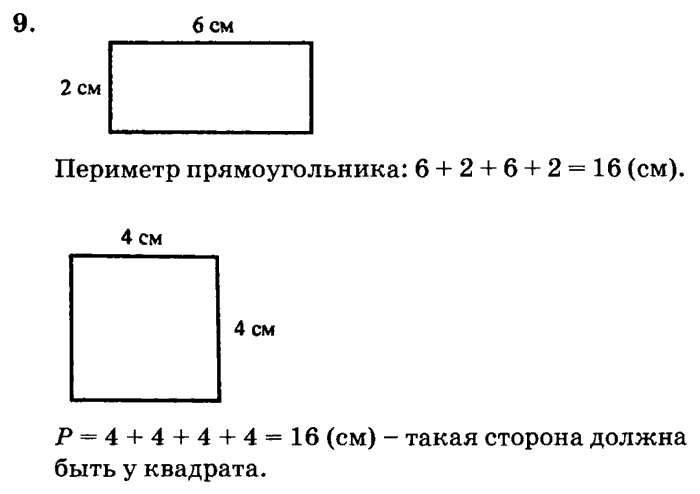 9.

6 см

2 см

Периметр прямоугольника: $6 + 2 + 6 + 2 = 16$ (см).

4 см

4 см

$P = 4 + 4 + 4 + 4 = 16$ (см) – такая сторона должна быть у квадрата.